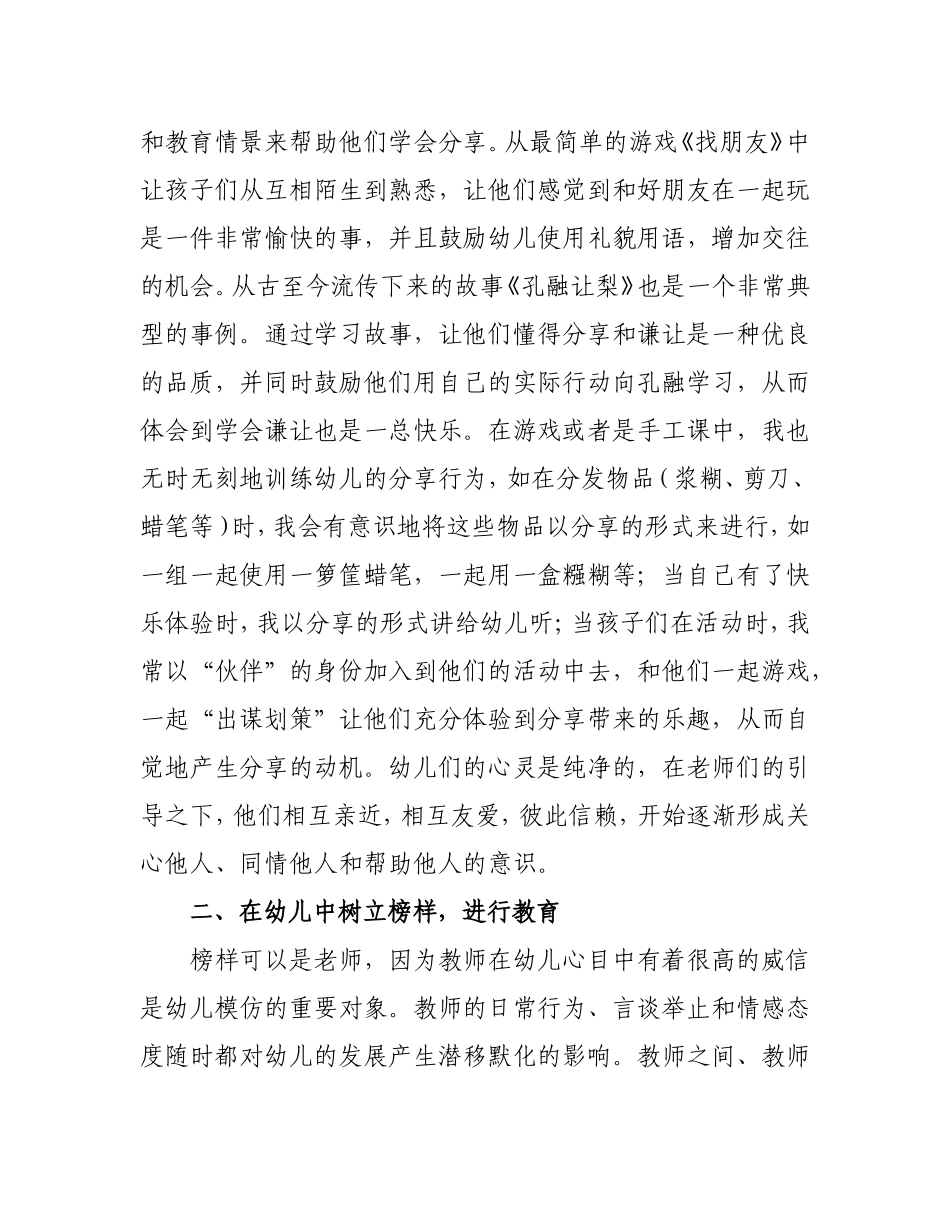 和教育情景来帮助他们学会分享。从最简单的游戏《找朋友》中让孩子们从互相陌生到熟悉，让他们感觉到和好朋友在一起玩是一件非常愉快的事，并且鼓励幼儿使用礼貌用语，增加交往的机会。从古至今流传下来的故事《孔融让梨》也是一个非常典型的事例。通过学习故事，让他们懂得分享和谦让是一种优良的品质，并同时鼓励他们用自己的实际行动向孔融学习，从而体会到学会谦让也是一总快乐。在游戏或者是手工课中，我也无时无刻地训练幼儿的分享行为，如在分发物品（浆糊、剪刀、蜡笔等）时，我会有意识地将这些物品以分享的形式来进行，如一组一起使用一箩筐蜡笔，一起用一盒糨糊等；当自己有了快乐体验时，我以分享的形式讲给幼儿听；当孩子们在活动时，我常以“伙伴”的身份加入到他们的活动中去，和他们一起游戏，一起“出谋划策”让他们充分体验到分享带来的乐趣，从而自觉地产生分享的动机。幼儿们的心灵是纯净的，在老师们的引导之下，他们相互亲近，相互友爱，彼此信赖，开始逐渐形成关心他人、同情他人和帮助他人的意识。

二、在幼儿中树立榜样，进行教育

榜样可以是老师，因为教师在幼儿心目中有着很高的威信是幼儿模仿的重要对象。教师的日常行为、言谈举止和情感态度随时都对幼儿的发展产生潜移默化的影响。教师之间、教师